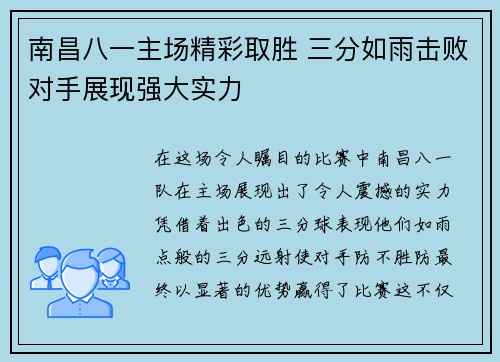 南昌八一主场精彩取胜 三分如雨击败对手展现强大实力

在这场令人瞩目的比赛中南昌八一队在主场展现出了令人震撼的实力凭借着出色的三分球表现他们如雨点般的三分远射使对手防不胜防最终以显著的优势赢得了比赛这不仅